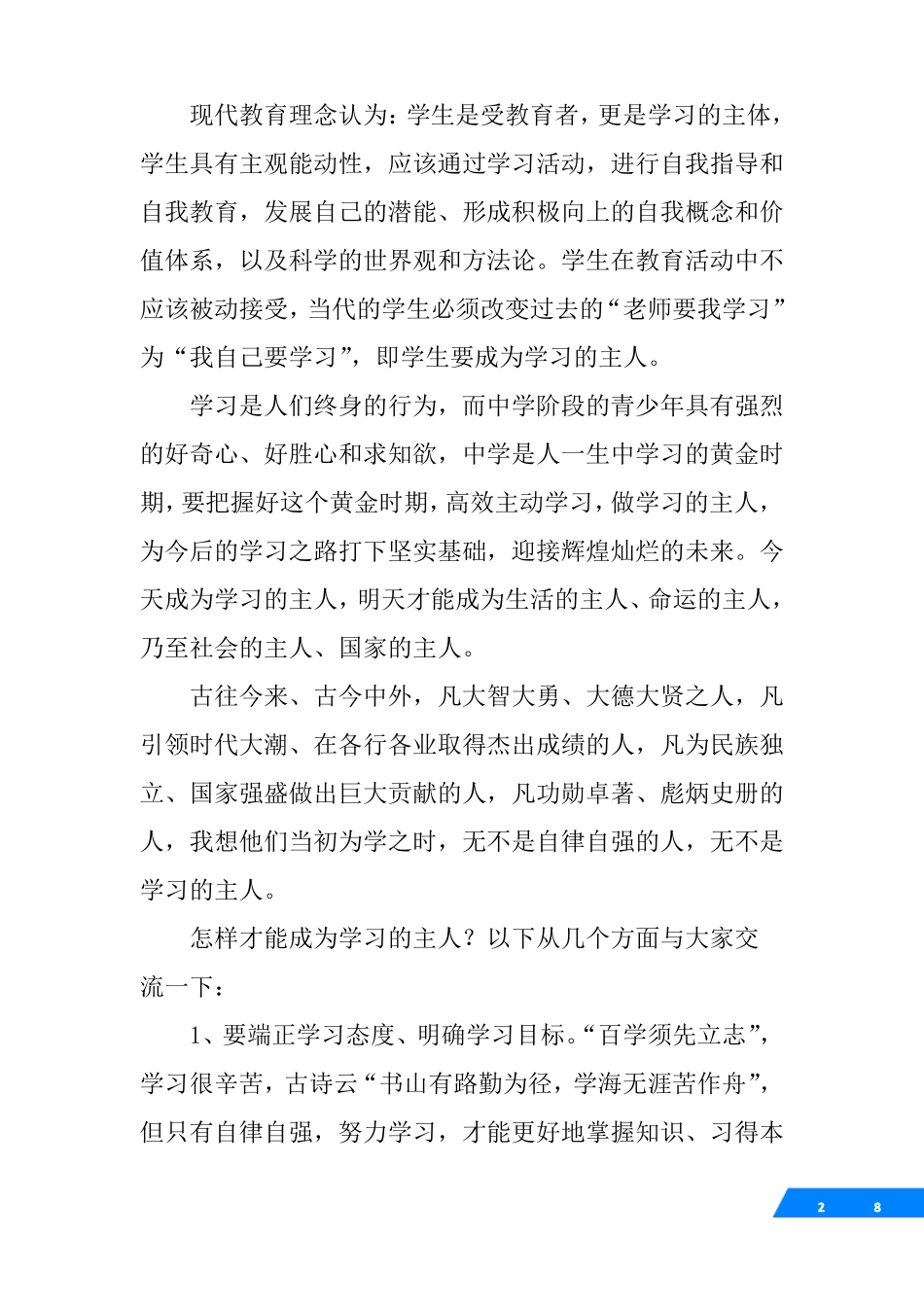 现代教育理念认为：学生是受教育者，更是学习的主体，学生具有主观能动性，应该通过学习活动，进行自我指导和自我教育，发展自己的潜能、形成积极向上的自我概念和价值体系，以及科学的世界观和方法论。学生在教育活动中不应该被动接受，当代的学生必须改变过去的“老师要我学习”为“我自己要学习”，即学生要成为学习的主人。

学习是人们终身的行为，而中学阶段的青少年具有强烈的好奇心、好胜心和求知欲，中学是人一生中学习的黄金时期，要把握好这个黄金时期，高效主动学习，做学习的主人，为今后的学习之路打下坚实基础，迎接辉煌灿烂的未来。今天成为学习的主人，明天才能成为生活的主人、命运的主人，乃至社会的主人、国家的主人。

古往今来、古今中外，凡大智大勇、大德大贤之人，凡引领时代大潮、在各行各业取得杰出成绩的人，凡为民族独立、国家强盛做出巨大贡献的人，凡功勋卓著、彪炳史册的人，我想他们当初为学之时，无不是自律自强的人，无不是学习的主人。

怎样才能成为学习的主人？以下从几个方面与大家交流一下：

1、要端正学习态度、明确学习目标。“百学须先立志”，学习很辛苦，古诗云“书山有路勤为径，学海无涯苦作舟”，但只有自律自强，努力学习，才能更好地掌握知识、习得本

2 8